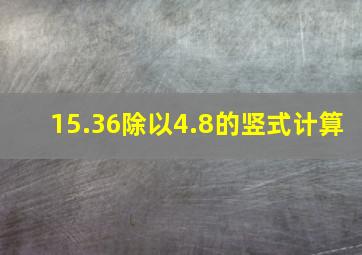 15.36除以4.8的竖式计算